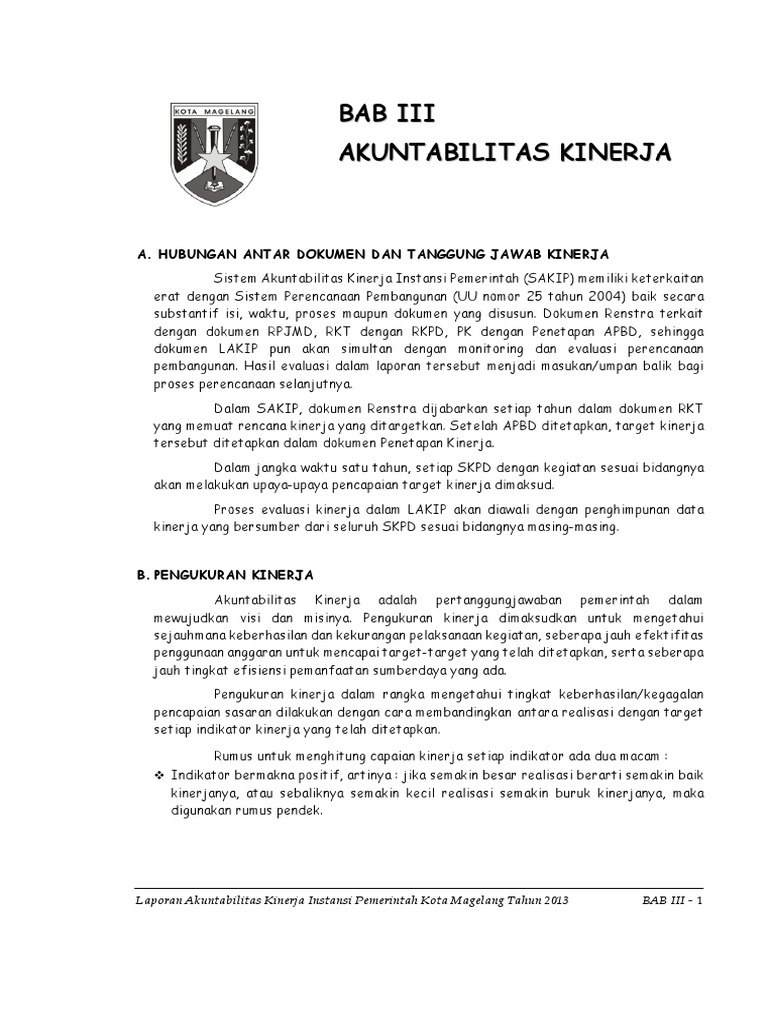 KOTA MAGELANG

BAB III
AKUNTABILITAS KINERJA

A. HUBUNGAN ANTAR DOKUMEN DAN TANGGUNG JAWAB KINERJA

Sistem Akuntabilitas Kinerja Instansi Pemerintah (SAKIP) memiliki keterkaitan erat dengan Sistem Perencanaan Pembangunan (UU nomor 25 tahun 2004) baik secara substantif isi, waktu, proses maupun dokumen yang disusun. Dokumen Renstra terkait dengan dokumen RPJMD, RKT dengan RKPD, PK dengan Penetapan APBD, sehingga dokumen LAKIP pun akan simultan dengan monitoring dan evaluasi perencanaan pembangunan. Hasil evaluasi dalam laporan tersebut menjadi masukan/umpan balik bagi proses perencanaan selanjutnya.

Dalam SAKIP, dokumen Renstra dijabarkan setiap tahun dalam dokumen RKT yang memuat rencana kinerja yang ditargetkan. Setelah APBD ditetapkan, target kinerja tersebut ditetapkan dalam dokumen Penetapan Kinerja.

Dalam jangka waktu satu tahun, setiap SKPD dengan kegiatan sesuai bidangnya akan melakukan upaya-upaya pencapaian target kinerja dimaksud.

Proses evaluasi kinerja dalam LAKIP akan diawali dengan penghimpunan data kinerja yang bersumber dari seluruh SKPD sesuai bidangnya masing-masing.

B. PENGUKURAN KINERJA

Akuntabilitas Kinerja adalah pertanggungjawaban pemerintah dalam mewujudkan visi dan misinya. Pengukuran kinerja dimaksudkan untuk mengetahui sejauhmana keberhasilan dan kekurangan pelaksanaan kegiatan, seberapa jauh efektifitas penggunaan anggaran untuk mencapai target-target yang telah ditetapkan, serta seberapa jauh tingkat efisiensi pemanfaatan sumberdaya yang ada.

Pengukuran kinerja dalam rangka mengetahui tingkat keberhasilan/kegagalan pencapaian sasaran dilakukan dengan cara membandingkan antara realisasi dengan target setiap indikator kinerja yang telah ditetapkan.

Rumus untuk menghitung capaian kinerja setiap indikator ada dua macam :
❖ Indikator bermakna positif, artinya : jika semakin besar realisasi berarti semakin baik kinerjanya, atau sebaliknya semakin kecil realisasi semakin buruk kinerjanya, maka digunakan rumus pendek.

Laporan Akuntabilitas Kinerja Instansi Pemerintah Kota Magelang Tahun 2013 BAB III – 1